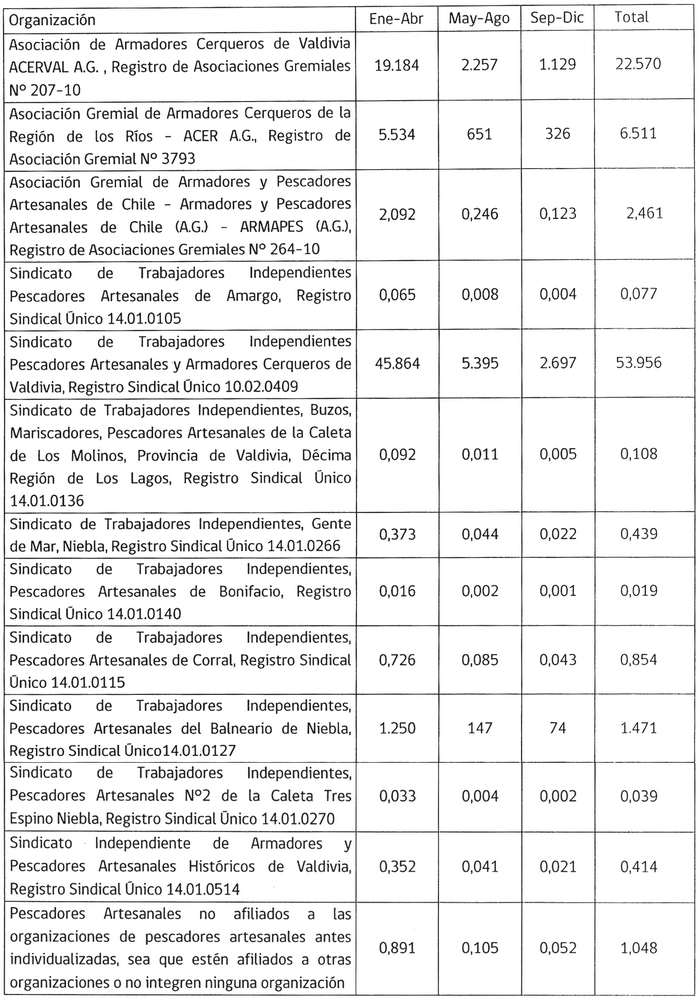 | Organización | Ene-Abr | May-Ago | Sep-Dic | Total |
|---|---|---|---|---|
| Asociación de Armadores Cerqueros de Valdivia ACERVAL A.G. , Registro de Asociaciones Gremiales N° 207-10 | 19.184 | 2.257 | 1.129 | 22.570 |
| Asociación Gremial de Armadores Cerqueros de la Región de los Ríos - ACER A.G., Registro de Asociación Gremial N° 3793 | 5.534 | 651 | 326 | 6.511 |
| Asociación Gremial de Armadores y Pescadores Artesanales de Chile - Armadores y Pescadores Artesanales de Chile (A.G.) - ARMAPES (A.G.), Registro de Asociaciones Gremiales N° 264-10 | 2,092 | 0,246 | 0,123 | 2,461 |
| Sindicato de Trabajadores Independientes Pescadores Artesanales de Amargo, Registro Sindical Único 14.01.0105 | 0,065 | 0,008 | 0,004 | 0,077 |
| Sindicato de Trabajadores Independientes Pescadores Artesanales y Armadores Cerqueros de Valdivia, Registro Sindical Único 10.02.0409 | 45.864 | 5.395 | 2.697 | 53.956 |
| Sindicato de Trabajadores Independientes, Buzos, Mariscadores, Pescadores Artesanales de la Caleta de Los Molinos, Provincia de Valdivia, Décima Región de Los Lagos, Registro Sindical Único 14.01.0136 | 0,092 | 0,011 | 0,005 | 0,108 |
| Sindicato de Trabajadores Independientes, Gente de Mar, Niebla, Registro Sindical Único 14.01.0266 | 0,373 | 0,044 | 0,022 | 0,439 |
| Sindicato de Trabajadores Independientes, Pescadores Artesanales de Bonifacio, Registro Sindical Único 14.01.0140 | 0,016 | 0,002 | 0,001 | 0,019 |
| Sindicato de Trabajadores Independientes, Pescadores Artesanales de Corral, Registro Sindical Único 14.01.0115 | 0,726 | 0,085 | 0,043 | 0,854 |
| Sindicato de Trabajadores Independientes, Pescadores Artesanales del Balneario de Niebla, Registro Sindical Único14.01.0127 | 1.250 | 147 | 74 | 1.471 |
| Sindicato de Trabajadores Independientes, Pescadores Artesanales N°2 de la Caleta Tres Espino Niebla, Registro Sindical Único 14.01.0270 | 0,033 | 0,004 | 0,002 | 0,039 |
| Sindicato Independiente de Armadores y Pescadores Artesanales Históricos de Valdivia, Registro Sindical Único 14.01.0514 | 0,352 | 0,041 | 0,021 | 0,414 |
| Pescadores Artesanales no afiliados a las organizaciones de pescadores artesanales antes individualizadas, sea que estén afiliados a otras organizaciones o no integren ninguna organización | 0,891 | 0,105 | 0,052 | 1,048 |